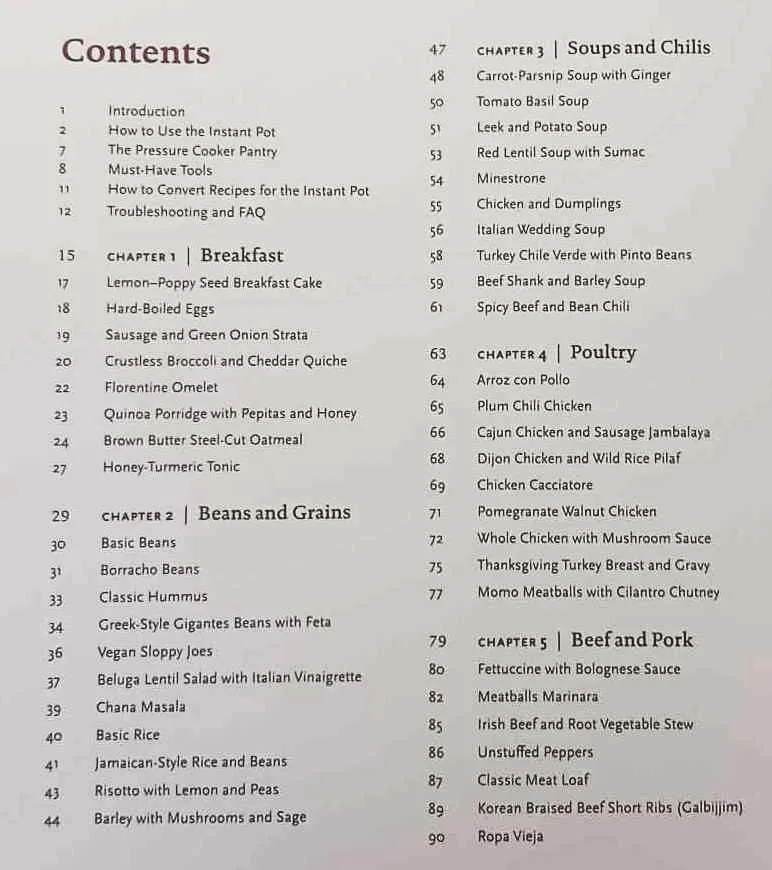 Contents

1 Introduction
2 How to Use the Instant Pot
7 The Pressure Cooker Pantry
8 Must-Have Tools
11 How to Convert Recipes for the Instant Pot
12 Troubleshooting and FAQ

15 CHAPTER 1 | Breakfast
17 Lemon–Poppy Seed Breakfast Cake
18 Hard-Boiled Eggs
19 Sausage and Green Onion Strata
20 Crustless Broccoli and Cheddar Quiche
22 Florentine Omelet
23 Quinoa Porridge with Pepitas and Honey
24 Brown Butter Steel-Cut Oatmeal
27 Honey-Turmeric Tonic

29 CHAPTER 2 | Beans and Grains
30 Basic Beans
31 Borracho Beans
33 Classic Hummus
34 Greek-Style Gigantes Beans with Feta
36 Vegan Sloppy Joes
37 Beluga Lentil Salad with Italian Vinaigrette
39 Chana Masala
40 Basic Rice
41 Jamaican-Style Rice and Beans
43 Risotto with Lemon and Peas
44 Barley with Mushrooms and Sage

47 CHAPTER 3 | Soups and Chilis
48 Carrot-Parsnip Soup with Ginger
50 Tomato Basil Soup
51 Leek and Potato Soup
53 Red Lentil Soup with Sumac
54 Minestrone
55 Chicken and Dumplings
56 Italian Wedding Soup
58 Turkey Chile Verde with Pinto Beans
59 Beef Shank and Barley Soup
61 Spicy Beef and Bean Chili

63 CHAPTER 4 | Poultry
64 Arroz con Pollo
65 Plum Chili Chicken
66 Cajun Chicken and Sausage Jambalaya
68 Dijon Chicken and Wild Rice Pilaf
69 Chicken Cacciatore
71 Pomegranate Walnut Chicken
72 Whole Chicken with Mushroom Sauce
75 Thanksgiving Turkey Breast and Gravy
77 Momo Meatballs with Cilantro Chutney

79 CHAPTER 5 | Beef and Pork
80 Fettuccine with Bolognese Sauce
82 Meatballs Marinara
85 Irish Beef and Root Vegetable Stew
86 Unstuffed Peppers
87 Classic Meat Loaf
89 Korean Braised Beef Short Ribs (Galbijjim)
90 Ropa Vieja